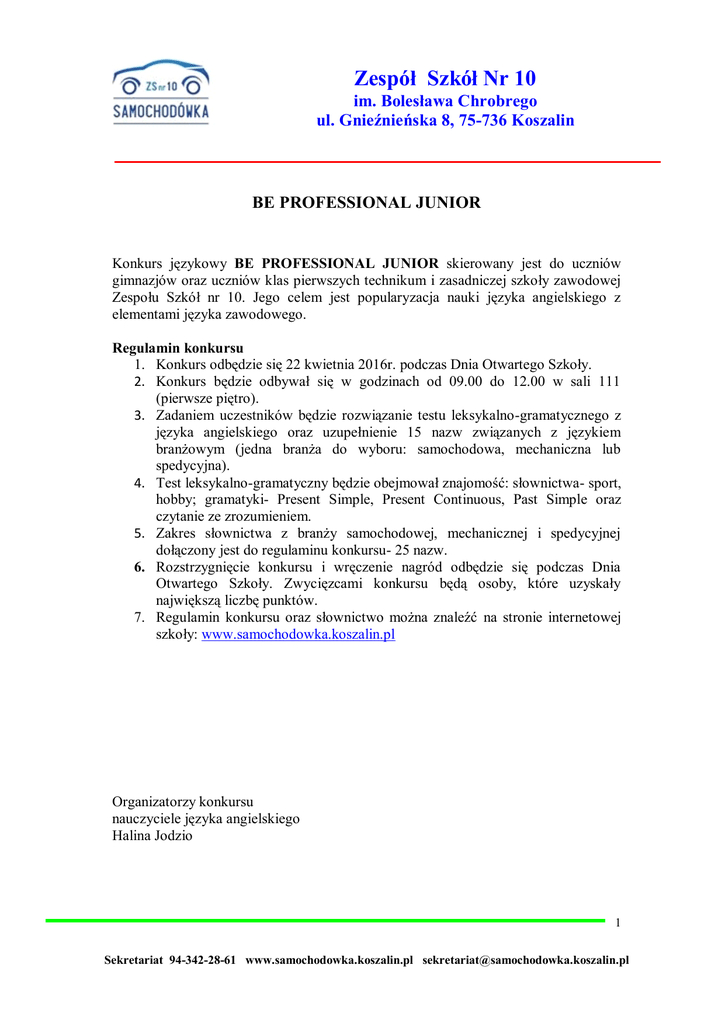 ZS nr 10
SAMOCHODÓWKA

Zespół Szkół Nr 10
im. Bolesława Chrobrego
ul. Gnieźnieńska 8, 75-736 Koszalin

BE PROFESSIONAL JUNIOR

Konkurs językowy BE PROFESSIONAL JUNIOR skierowany jest do uczniów gimnazjów oraz uczniów klas pierwszych technikum i zasadniczej szkoły zawodowej Zespołu Szkół nr 10. Jego celem jest popularyzacja nauki języka angielskiego z elementami języka zawodowego.

Regulamin konkursu
1. Konkurs odbędzie się 22 kwietnia 2016r. podczas Dnia Otwartego Szkoły.
2. Konkurs będzie odbywał się w godzinach od 09.00 do 12.00 w sali 111 (pierwsze piętro).
3. Zadaniem uczestników będzie rozwiązanie testu leksykalno-gramatycznego z języka angielskiego oraz uzupełnienie 15 nazw związanych z językiem branżowym (jedna branża do wyboru: samochodowa, mechaniczna lub spedycyjna).
4. Test leksykalno-gramatyczny będzie obejmował znajomość: słownictwa- sport, hobby; gramatyki- Present Simple, Present Continuous, Past Simple oraz czytanie ze zrozumieniem.
5. Zakres słownictwa z branży samochodowej, mechanicznej i spedycyjnej dołączony jest do regulaminu konkursu- 25 nazw.
6. Rozstrzygnięcie konkursu i wręczenie nagród odbędzie się podczas Dnia Otwartego Szkoły. Zwycięzcami konkursu będą osoby, które uzyskały największą liczbę punktów.
7. Regulamin konkursu oraz słownictwo można znaleźć na stronie internetowej szkoły: www.samochodowka.koszalin.pl

Organizatorzy konkursu
nauczyciele języka angielskiego
Halina Jodzio

1

Sekretariat 94-342-28-61 www.samochodowka.koszalin.pl sekretariat@samochodowka.koszalin.pl